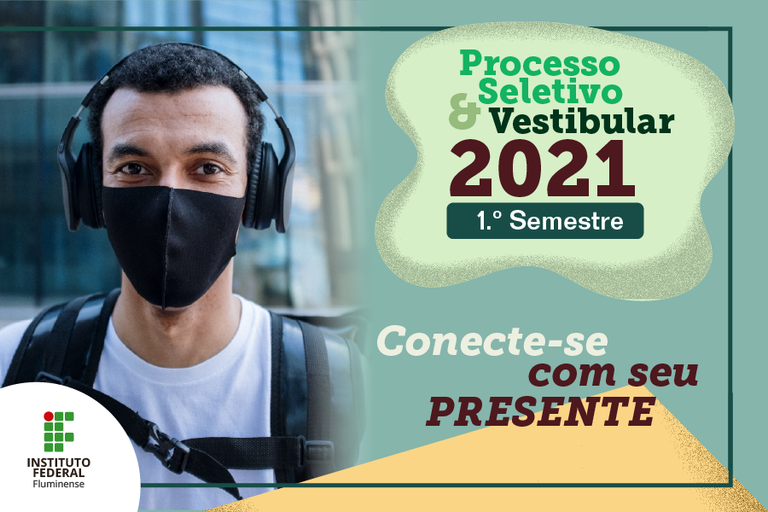 Processo Seletivo & Vestibular 2021

1.º Semestre

Conecte-se com seu PRESENTE

INSTITUTO FEDERAL Fluminense